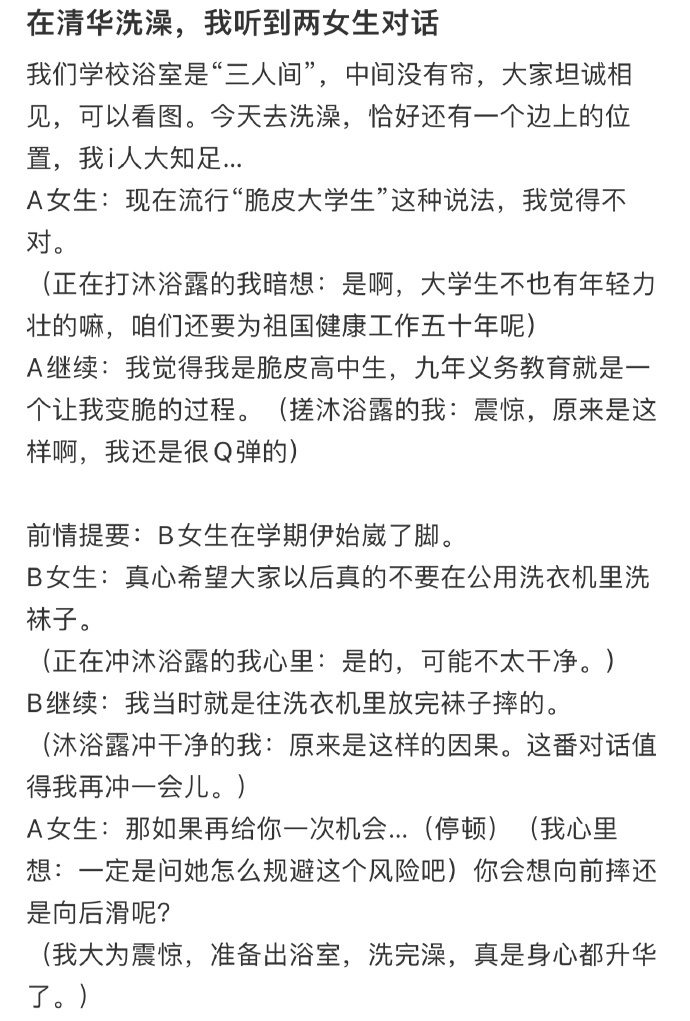 在清华洗澡，我听到两女生对话

我们学校浴室是“三人间”，中间没有帘，大家坦诚相见，可以看图。今天去洗澡，恰好还有一个边上的位置，我i人大知足...
A女生：现在流行“脆皮大学生”这种说法，我觉得不对。
（正在打沐浴露的我暗想：是啊，大学生不也有年轻力壮的嘛，咱们还要为祖国健康工作五十年呢）
A继续：我觉得我是脆皮高中生，九年义务教育就是一个让我变脆的过程。（搓沐浴露的我：震惊，原来是这样啊，我还是很Q弹的）

前情提要：B女生在学期伊始崴了脚。
B女生：真心希望大家以后真的不要在公用洗衣机里洗袜子。
（正在冲沐浴露的我心里：是的，可能不太干净。）
B继续：我当时就是往洗衣机里放完袜子摔的。
（沐浴露冲干净的我：原来是这样的因果。这番对话值得我再冲一会儿。）
A女生：那如果再给你一次机会...（停顿）（我心里想：一定是问她怎么规避这个风险吧）你会想向前摔还是向后滑呢?
（我大为震惊，准备出浴室，洗完澡，真是身心都升华了。）